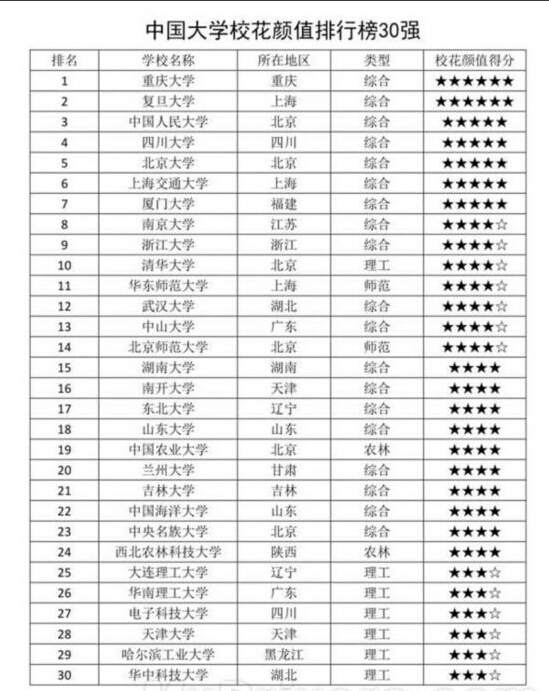 中国大学校花颜值排行榜30强

| 排名 | 学校名称 | 所在地区 | 类型 | 校花颜值得分 |
|---|---|---|---|---|
| 1 | 重庆大学 | 重庆 | 综合 | ★★★★★★ |
| 2 | 复旦大学 | 上海 | 综合 | ★★★★★★ |
| 3 | 中国人民大学 | 北京 | 综合 | ★★★★★ |
| 4 | 四川大学 | 四川 | 综合 | ★★★★★ |
| 5 | 北京大学 | 北京 | 综合 | ★★★★★ |
| 6 | 上海交通大学 | 上海 | 综合 | ★★★★★ |
| 7 | 厦门大学 | 福建 | 综合 | ★★★★★ |
| 8 | 南京大学 | 江苏 | 综合 | ★★★★☆ |
| 9 | 浙江大学 | 浙江 | 综合 | ★★★★☆ |
| 10 | 清华大学 | 北京 | 理工 | ★★★★☆ |
| 11 | 华东师范大学 | 上海 | 师范 | ★★★★☆ |
| 12 | 武汉大学 | 湖北 | 综合 | ★★★★☆ |
| 13 | 中山大学 | 广东 | 综合 | ★★★★☆ |
| 14 | 北京师范大学 | 北京 | 师范 | ★★★★☆ |
| 15 | 湖南大学 | 湖南 | 综合 | ★★★★ |
| 16 | 南开大学 | 天津 | 综合 | ★★★★ |
| 17 | 东北大学 | 辽宁 | 综合 | ★★★★ |
| 18 | 山东大学 | 山东 | 综合 | ★★★★ |
| 19 | 中国农业大学 | 北京 | 农林 | ★★★★ |
| 20 | 兰州大学 | 甘肃 | 综合 | ★★★★ |
| 21 | 吉林大学 | 吉林 | 综合 | ★★★★ |
| 22 | 中国海洋大学 | 山东 | 综合 | ★★★★ |
| 23 | 中央名族大学 | 北京 | 综合 | ★★★★ |
| 24 | 西北农林科技大学 | 陕西 | 农林 | ★★★★ |
| 25 | 大连理工大学 | 辽宁 | 理工 | ★★★☆ |
| 26 | 华南理工大学 | 广东 | 理工 | ★★★☆ |
| 27 | 电子科技大学 | 四川 | 理工 | ★★★☆ |
| 28 | 天津大学 | 天津 | 理工 | ★★★☆ |
| 29 | 哈尔滨工业大学 | 黑龙江 | 理工 | ★★★☆ |
| 30 | 华中科技大学 | 湖北 | 理工 | ★★★☆ |